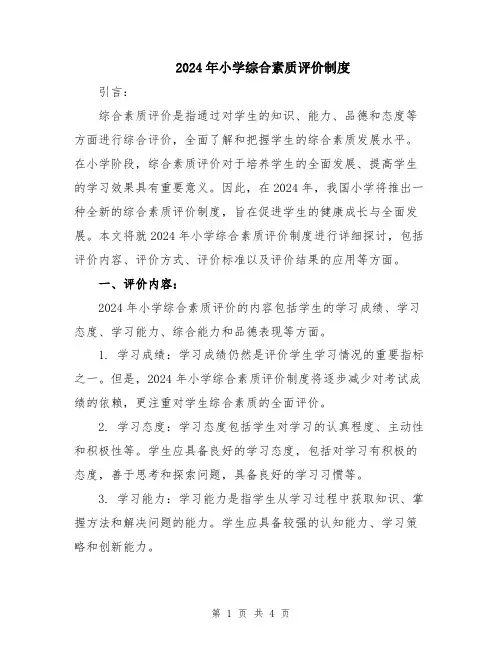 2024年小学综合素质评价制度

引言：

综合素质评价是指通过对学生的知识、能力、品德和态度等方面进行综合评价，全面了解和把握学生的综合素质发展水平。在小学阶段，综合素质评价对于培养学生的全面发展、提高学生的学习效果具有重要意义。因此，在2024年，我国小学将推出一种全新的综合素质评价制度，旨在促进学生的健康成长与全面发展。本文将就2024年小学综合素质评价制度进行详细探讨，包括评价内容、评价方式、评价标准以及评价结果的应用等方面。

一、评价内容：

2024年小学综合素质评价的内容包括学生的学习成绩、学习态度、学习能力、综合能力和品德表现等方面。

1. 学习成绩：学习成绩仍然是评价学生学习情况的重要指标之一。但是，2024年小学综合素质评价制度将逐步减少对考试成绩的依赖，更注重对学生综合素质的全面评价。

2. 学习态度：学习态度包括学生对学习的认真程度、主动性和积极性等。学生应具备良好的学习态度，包括对学习有积极的态度，善于思考和探索问题，具备良好的学习习惯等。

3. 学习能力：学习能力是指学生从学习过程中获取知识、掌握方法和解决问题的能力。学生应具备较强的认知能力、学习策略和创新能力。

第 1 页 共 4 页